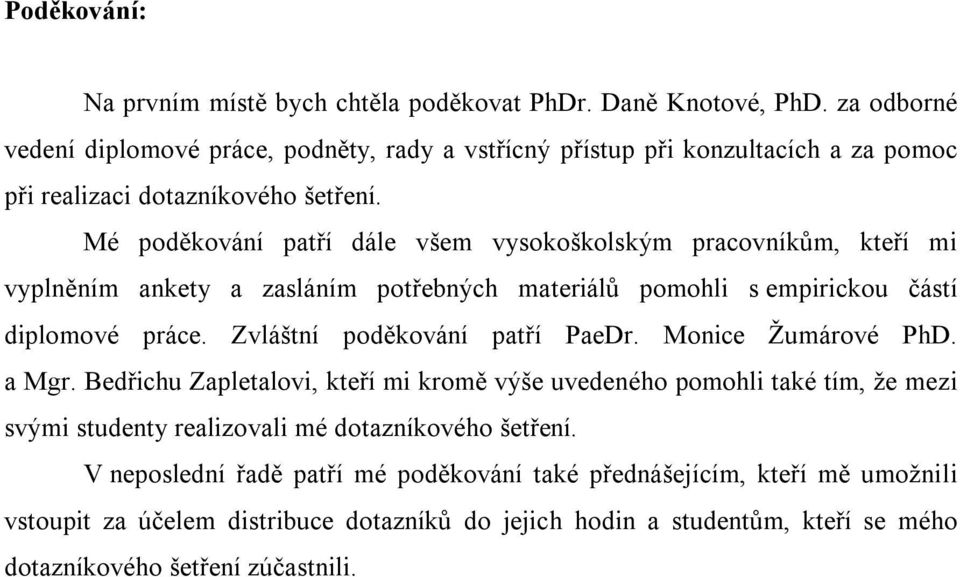 Poděkování:

Na prvním místě bych chtěla poděkovat PhDr. Daně Knotové, PhD. za odborné vedení diplomové práce, podněty, rady a vstřícný přístup při konzultacích a za pomoc při realizaci dotazníkového šetření.

Mé poděkování patří dále všem vysokoškolským pracovníkům, kteří mi vyplněním ankety a zasláním potřebných materiálů pomohli s empirickou částí diplomové práce. Zvláštní poděkování patří PaeDr. Monice Žumárové PhD. a Mgr. Bedřichu Zapletalovi, kteří mi kromě výše uvedeného pomohli také tím, že mezi svými studenty realizovali mé dotazníkového šetření.

V neposlední řadě patří mé poděkování také přednášejícím, kteří mě umožnili vstoupit za účelem distribuce dotazníků do jejich hodin a studentům, kteří se mého dotazníkového šetření zúčastnili.